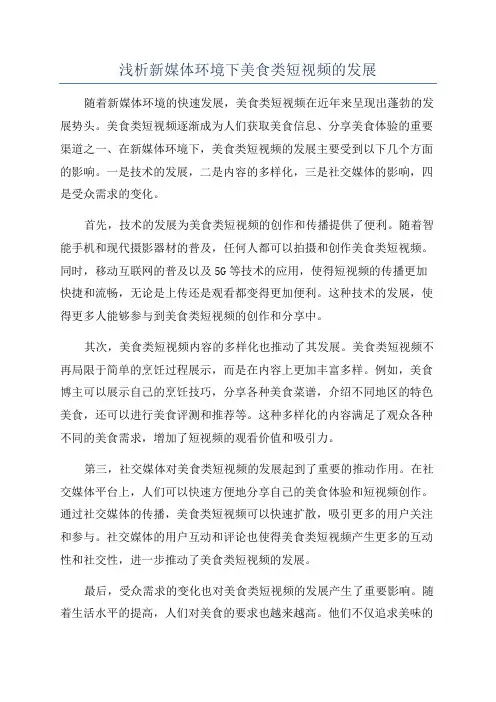 浅析新媒体环境下美食类短视频的发展

随着新媒体环境的快速发展，美食类短视频在近年来呈现出蓬勃的发展势头。美食类短视频逐渐成为人们获取美食信息、分享美食体验的重要渠道之一、在新媒体环境下，美食类短视频的发展主要受到以下几个方面的影响。一是技术的发展，二是内容的多样化，三是社交媒体的影响，四是受众需求的变化。

首先，技术的发展为美食类短视频的创作和传播提供了便利。随着智能手机和现代摄影器材的普及，任何人都可以拍摄和创作美食类短视频。同时，移动互联网的普及以及5G等技术的应用，使得短视频的传播更加快捷和流畅，无论是上传还是观看都变得更加便利。这种技术的发展，使得更多人能够参与到美食类短视频的创作和分享中。

其次，美食类短视频内容的多样化也推动了其发展。美食类短视频不再局限于简单的烹饪过程展示，而是在内容上更加丰富多样。例如，美食博主可以展示自己的烹饪技巧，分享各种美食菜谱，介绍不同地区的特色美食，还可以进行美食评测和推荐等。这种多样化的内容满足了观众各种不同的美食需求，增加了短视频的观看价值和吸引力。

第三，社交媒体对美食类短视频的发展起到了重要的推动作用。在社交媒体平台上，人们可以快速方便地分享自己的美食体验和短视频创作。通过社交媒体的传播，美食类短视频可以快速扩散，吸引更多的用户关注和参与。社交媒体的用户互动和评论也使得美食类短视频产生更多的互动性和社交性，进一步推动了美食类短视频的发展。

最后，受众需求的变化也对美食类短视频的发展产生了重要影响。随着生活水平的提高，人们对美食的要求也越来越高。他们不仅追求美味的